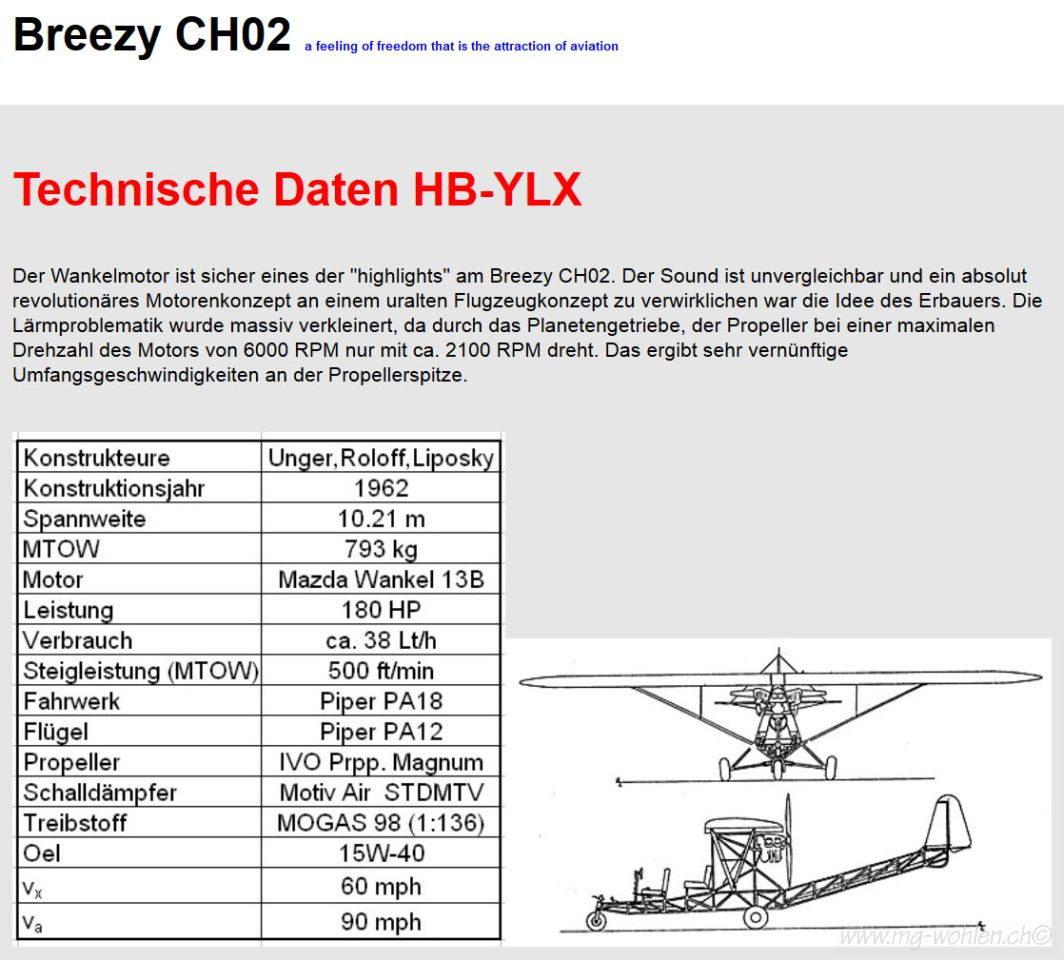 Breezy CH02 a feeling of freedom that is the attraction of aviation

Technische Daten HB-YLX

Der Wankelmotor ist sicher eines der "highlights" am Breezy CH02. Der Sound ist unvergleichbar und ein absolut revolutionäres Motorenkonzept an einem uralten Flugzeugkonzept zu verwirklichen war die Idee des Erbauers. Die Lärmproblematik wurde massiv verkleinert, da durch das Planetengetriebe, der Propeller bei einer maximalen Drehzahl des Motors von 6000 RPM nur mit ca. 2100 RPM dreht. Das ergibt sehr vernünftige Umfangsgeschwindigkeiten an der Propellerspitze.

| Konstrukteure | Unger,Roloff,Liposky |
|---|---|
| Konstruktionsjahr | 1962 |
| Spannweite | 10.21 m |
| MTOW | 793 kg |
| Motor | Mazda Wankel 13B |
| Leistung | 180 HP |
| Verbrauch | ca. 38 Lt/h |
| Steigleistung (MTOW) | 500 ft/min |
| Fahrwerk | Piper PA18 |
| Flügel | Piper PA12 |
| Propeller | IVO Prpp. Magnum |
| Schalldämpfer | Motiv Air STDMTV |
| Treibstoff | MOGAS 98 (1:136) |
| Oel | 15W-40 |
| $v_x$ | 60 mph |
| $v_a$ | 90 mph |

www.mg-wohlen.ch©